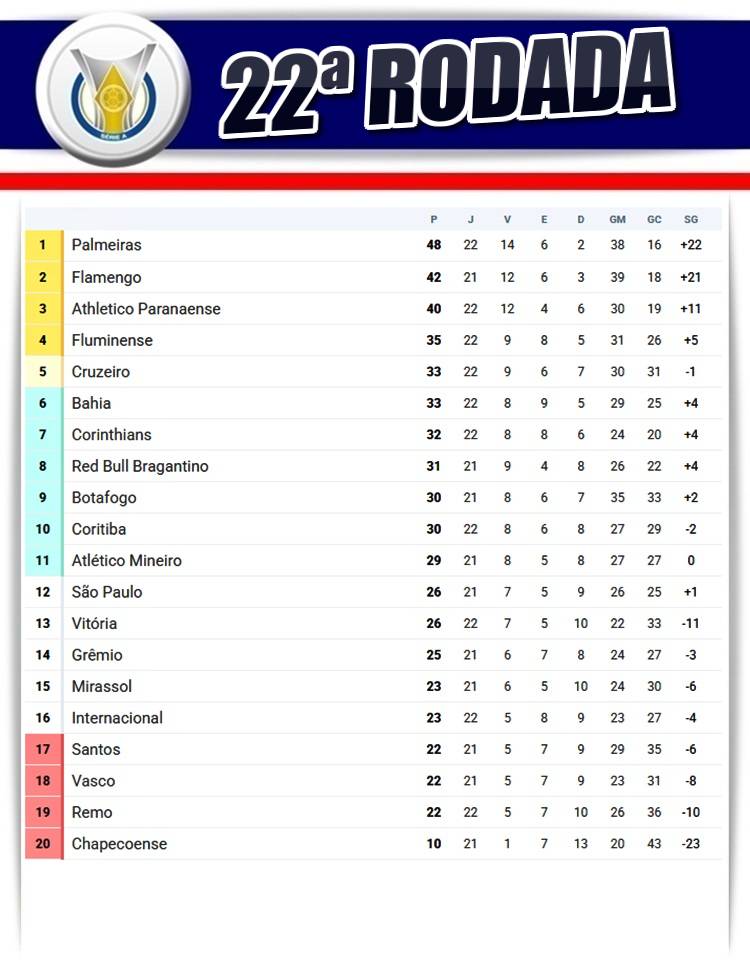 SÉRIE A

22ª RODADA

| | | P | J | V | E | D | GM | GC | SG |
|---|---|---|---|---|---|---|---|---|---|
| 1 | Palmeiras | 48 | 22 | 14 | 6 | 2 | 38 | 16 | +22 |
| 2 | Flamengo | 42 | 21 | 12 | 6 | 3 | 39 | 18 | +21 |
| 3 | Athletico Paranaense | 40 | 22 | 12 | 4 | 6 | 30 | 19 | +11 |
| 4 | Fluminense | 35 | 22 | 9 | 8 | 5 | 31 | 26 | +5 |
| 5 | Cruzeiro | 33 | 22 | 9 | 6 | 7 | 30 | 31 | -1 |
| 6 | Bahia | 33 | 22 | 8 | 9 | 5 | 29 | 25 | +4 |
| 7 | Corinthians | 32 | 22 | 8 | 8 | 6 | 24 | 20 | +4 |
| 8 | Red Bull Bragantino | 31 | 21 | 9 | 4 | 8 | 26 | 22 | +4 |
| 9 | Botafogo | 30 | 21 | 8 | 6 | 7 | 35 | 33 | +2 |
| 10 | Coritiba | 30 | 22 | 8 | 6 | 8 | 27 | 29 | -2 |
| 11 | Atlético Mineiro | 29 | 21 | 8 | 5 | 8 | 27 | 27 | 0 |
| 12 | São Paulo | 26 | 21 | 7 | 5 | 9 | 26 | 25 | +1 |
| 13 | Vitória | 26 | 22 | 7 | 5 | 10 | 22 | 33 | -11 |
| 14 | Grêmio | 25 | 21 | 6 | 7 | 8 | 24 | 27 | -3 |
| 15 | Mirassol | 23 | 21 | 6 | 5 | 10 | 24 | 30 | -6 |
| 16 | Internacional | 23 | 22 | 5 | 8 | 9 | 23 | 27 | -4 |
| 17 | Santos | 22 | 21 | 5 | 7 | 9 | 29 | 35 | -6 |
| 18 | Vasco | 22 | 21 | 5 | 7 | 9 | 23 | 31 | -8 |
| 19 | Remo | 22 | 22 | 5 | 7 | 10 | 26 | 36 | -10 |
| 20 | Chapecoense | 10 | 21 | 1 | 7 | 13 | 20 | 43 | -23 |